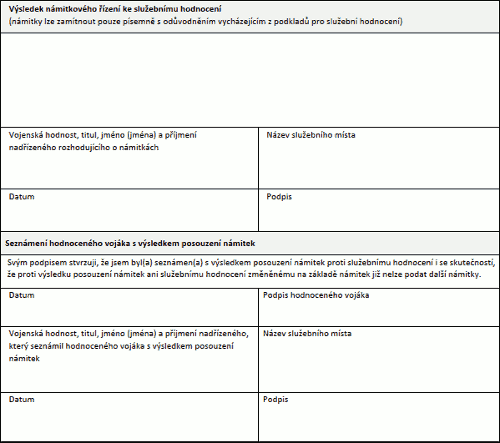 Výsledek námitkového řízení ke služebnímu hodnocení
(námitky lze zamítnout pouze písemně s odůvodněním vycházejícím z podkladů pro služební hodnocení)

| Vojenská hodnost, titul, jméno (jména) a příjmení nadřízeného rozhodujícího o námitkách | Název služebního místa |
|---|---|
| Datum | Podpis |

Seznámení hodnoceného vojáka s výsledkem posouzení námitek

Svým podpisem stvrzuji, že jsem byl(a) seznámen(a) s výsledkem posouzení námitek proti služebnímu hodnocení i se skutečností, že proti výsledku posouzení námitek ani služebnímu hodnocení změněnému na základě námitek již nelze podat další námitky.

| Datum | Podpis hodnoceného vojáka |
|---|---|
| Vojenská hodnost, titul, jméno (jména) a příjmení nadřízeného, který seznámil hodnoceného vojáka s výsledkem posouzení námitek | Název služebního místa |
| Datum | Podpis |